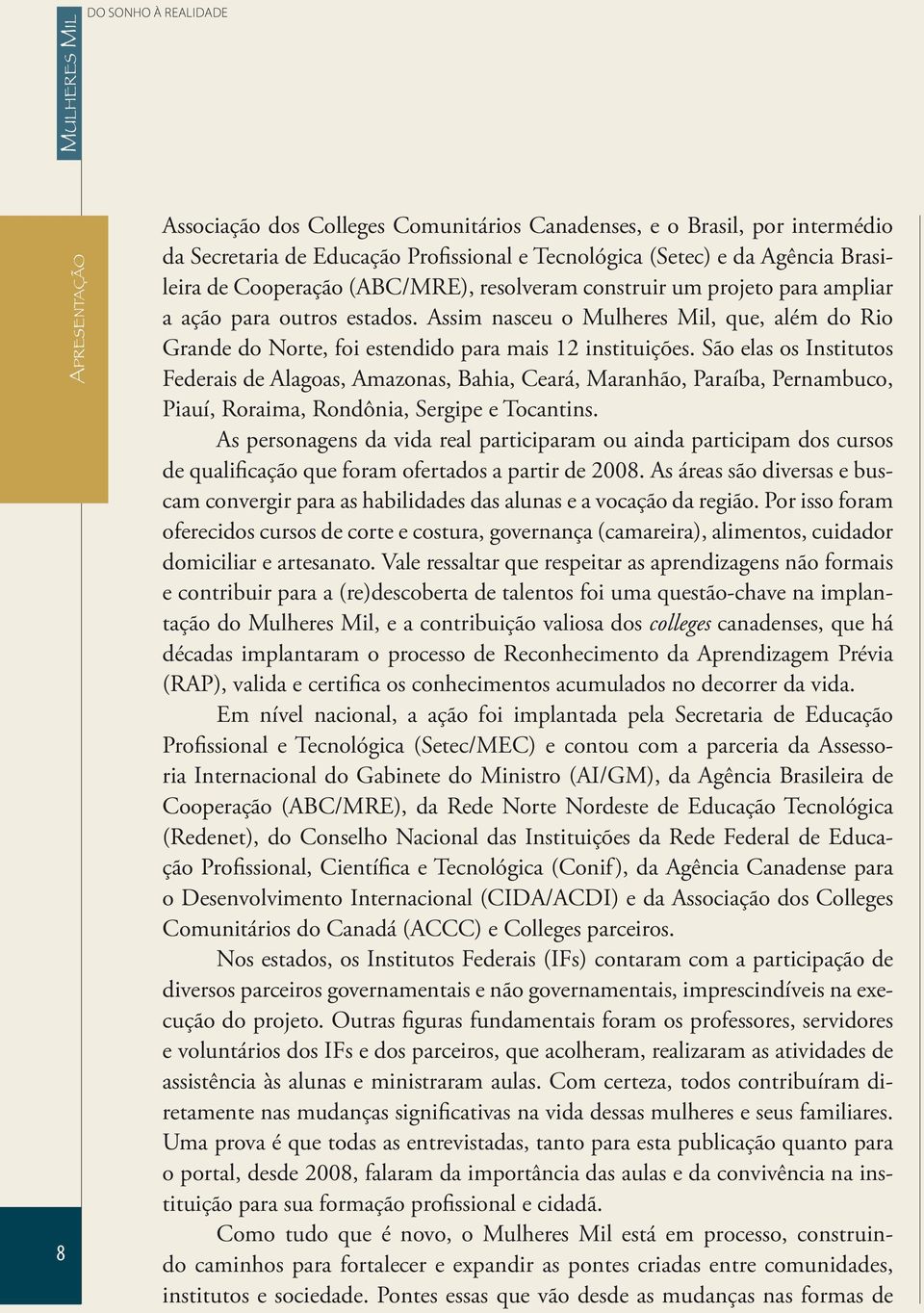 Mulheres Mil

DO SONHO À REALIDADE

Apresentação

Associação dos Colleges Comunitários Canadenses, e o Brasil, por intermédio da Secretaria de Educação Profissional e Tecnológica (Setec) e da Agência Brasileira de Cooperação (ABC/MRE), resolveram construir um projeto para ampliar a ação para outros estados. Assim nasceu o Mulheres Mil, que, além do Rio Grande do Norte, foi estendido para mais 12 instituições. São elas os Institutos Federais de Alagoas, Amazonas, Bahia, Ceará, Maranhão, Paraíba, Pernambuco, Piauí, Roraima, Rondônia, Sergipe e Tocantins.

As personagens da vida real participaram ou ainda participam dos cursos de qualificação que foram ofertados a partir de 2008. As áreas são diversas e buscam convergir para as habilidades das alunas e a vocação da região. Por isso foram oferecidos cursos de corte e costura, governança (camareira), alimentos, cuidador domiciliar e artesanato. Vale ressaltar que respeitar as aprendizagens não formais e contribuir para a (re)descoberta de talentos foi uma questão-chave na implantação do Mulheres Mil, e a contribuição valiosa dos colleges canadenses, que há décadas implantaram o processo de Reconhecimento da Aprendizagem Prévia (RAP), valida e certifica os conhecimentos acumulados no decorrer da vida.

Em nível nacional, a ação foi implantada pela Secretaria de Educação Profissional e Tecnológica (Setec/MEC) e contou com a parceria da Assessoria Internacional do Gabinete do Ministro (AI/GM), da Agência Brasileira de Cooperação (ABC/MRE), da Rede Norte Nordeste de Educação Tecnológica (Redenet), do Conselho Nacional das Instituições da Rede Federal de Educação Profissional, Científica e Tecnológica (Conif), da Agência Canadense para o Desenvolvimento Internacional (CIDA/ACDI) e da Associação dos Colleges Comunitários do Canadá (ACCC) e Colleges parceiros.

Nos estados, os Institutos Federais (IFs) contaram com a participação de diversos parceiros governamentais e não governamentais, imprescindíveis na execução do projeto. Outras figuras fundamentais foram os professores, servidores e voluntários dos IFs e dos parceiros, que acolheram, realizaram as atividades de assistência às alunas e ministraram aulas. Com certeza, todos contribuíram diretamente nas mudanças significativas na vida dessas mulheres e seus familiares. Uma prova é que todas as entrevistadas, tanto para esta publicação quanto para o portal, desde 2008, falaram da importância das aulas e da convivência na instituição para sua formação profissional e cidadã.

Como tudo que é novo, o Mulheres Mil está em processo, construindo caminhos para fortalecer e expandir as pontes criadas entre comunidades, institutos e sociedade. Pontes essas que vão desde as mudanças nas formas de

8